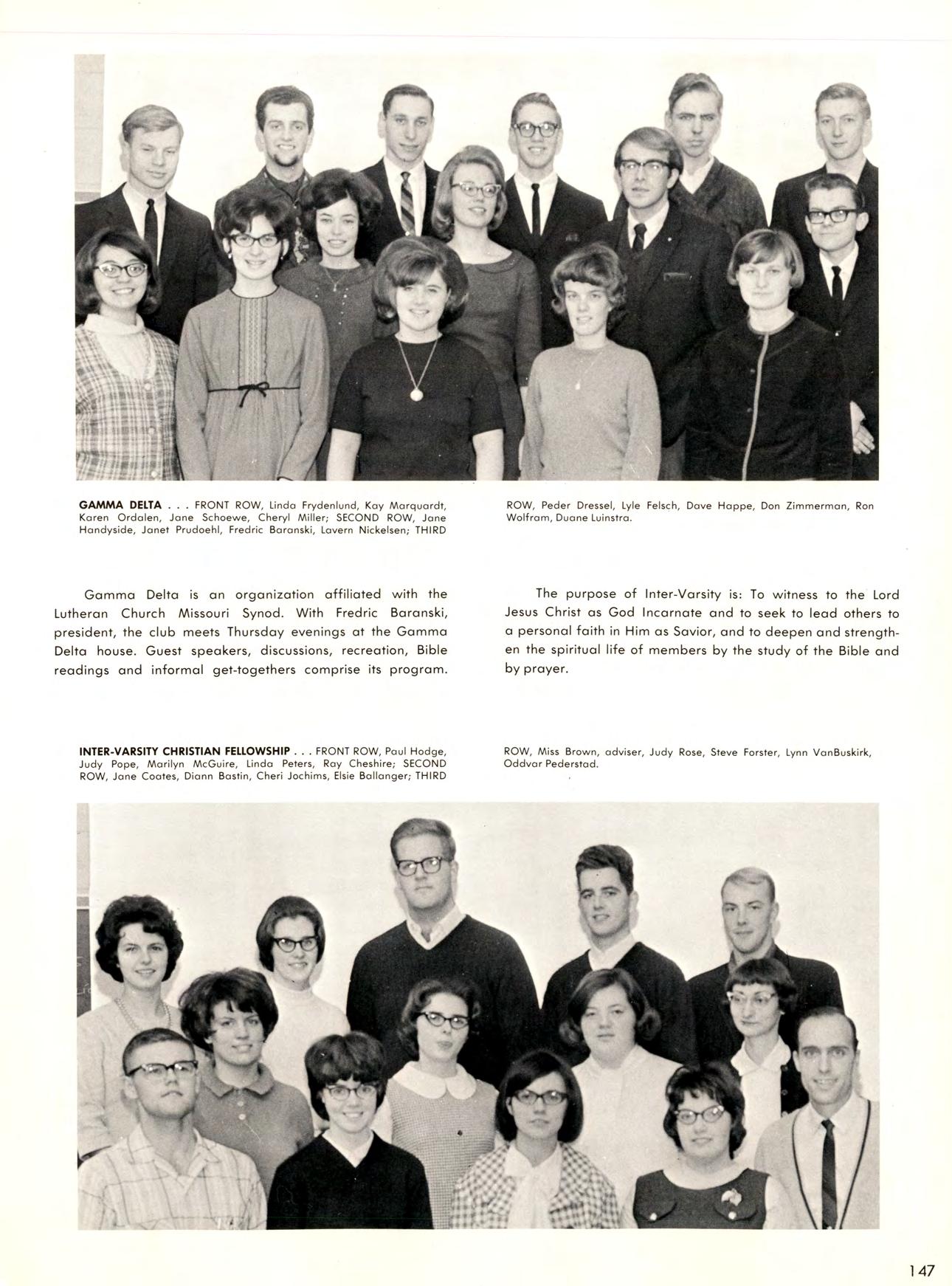 GAMMA DELTA . . . FRONT ROW, Linda Frydenlund, Kay Marquardt, Karen Ordalen, Jane Schoewe, Cheryl Miller; SECOND ROW, Jane Handyside, Janet Prudoehl, Fredric Baranski, Lavern Nickelsen; THIRD ROW, Peder Dressel, Lyle Felsch, Dave Happe, Don Zimmerman, Ron Wolfram, Duane Luinstra.

Gamma Delta is an organization affiliated with the Lutheran Church Missouri Synod. With Fredric Baranski, president, the club meets Thursday evenings at the Gamma Delta house. Guest speakers, discussions, recreation, Bible readings and informal get-togethers comprise its program.

The purpose of Inter-Varsity is: To witness to the Lord Jesus Christ as God Incarnate and to seek to lead others to a personal faith in Him as Savior, and to deepen and strengthen the spiritual life of members by the study of the Bible and by prayer.

INTER-VARSITY CHRISTIAN FELLOWSHIP . . . FRONT ROW, Paul Hodge, Judy Pope, Marilyn McGuire, Linda Peters, Ray Cheshire; SECOND ROW, Jane Coates, Diann Bastin, Cheri Jochims, Elsie Ballanger; THIRD ROW, Miss Brown, adviser, Judy Rose, Steve Forster, Lynn VanBuskirk, Oddvar Pederstad.

147